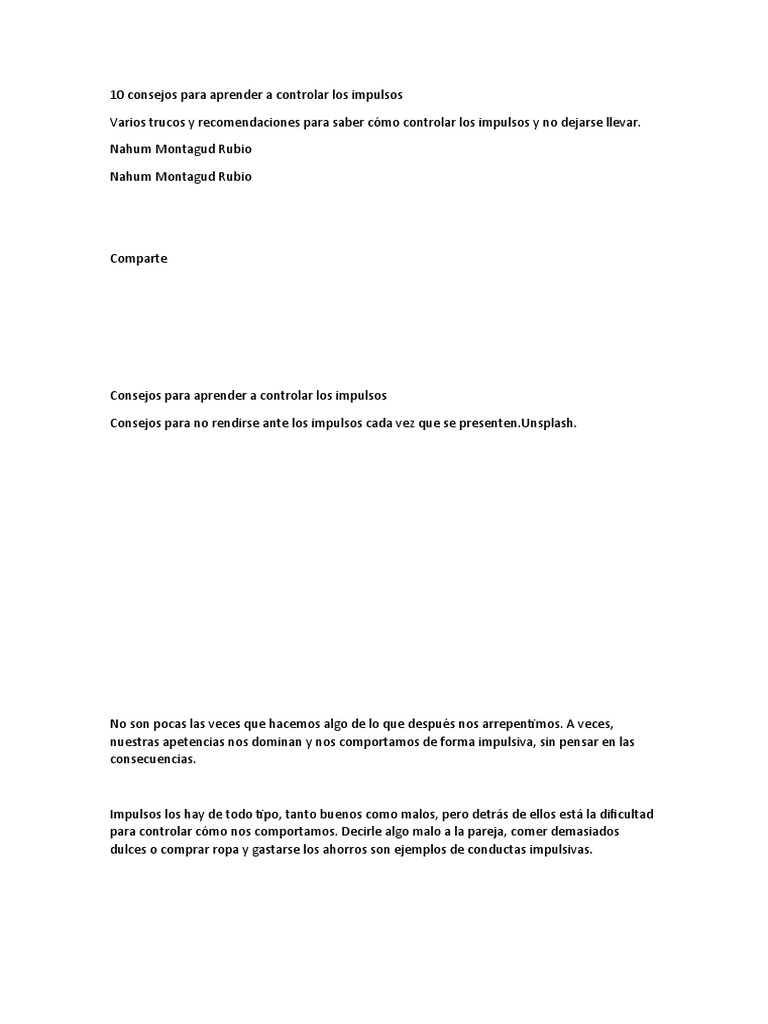 10 consejos para aprender a controlar los impulsos

Varios trucos y recomendaciones para saber cómo controlar los impulsos y no dejarse llevar.

Nahum Montagud Rubio

Nahum Montagud Rubio

Comparte

Consejos para aprender a controlar los impulsos

Consejos para no rendirse ante los impulsos cada vez que se presenten.Unsplash.

No son pocas las veces que hacemos algo de lo que después nos arrepentimos. A veces, nuestras apetencias nos dominan y nos comportamos de forma impulsiva, sin pensar en las consecuencias.

Impulsos los hay de todo tipo, tanto buenos como malos, pero detrás de ellos está la dificultad para controlar cómo nos comportamos. Decirle algo malo a la pareja, comer demasiados dulces o comprar ropa y gastarse los ahorros son ejemplos de conductas impulsivas.